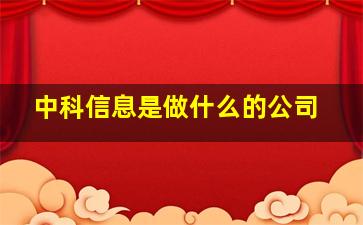 中科信息是做什么的公司